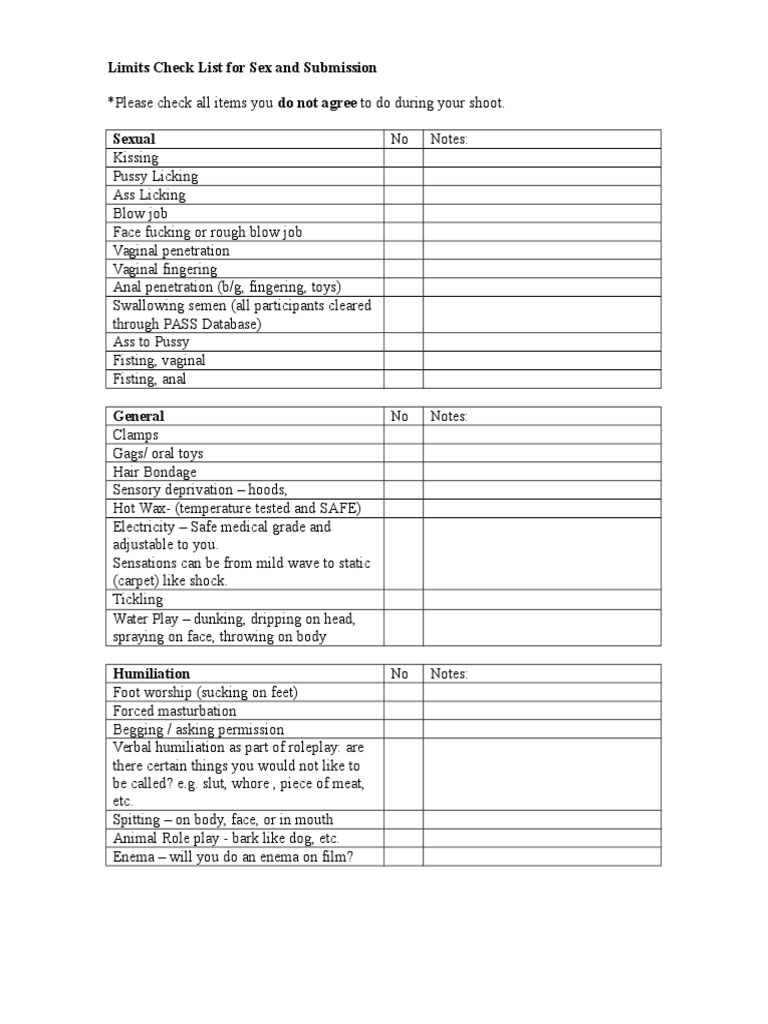 Limits Check List for Sex and Submission

*Please check all items you do not agree to do during your shoot.

| Sexual | No | Notes: |
|---|---|---|
| Kissing | | |
| Pussy Licking | | |
| Ass Licking | | |
| Blow job | | |
| Face fucking or rough blow job | | |
| Vaginal penetration | | |
| Vaginal fingering | | |
| Anal penetration (b/g, fingering, toys) | | |
| Swallowing semen (all participants cleared through PASS Database) | | |
| Ass to Pussy | | |
| Fisting, vaginal | | |
| Fisting, anal | | |

| General | No | Notes: |
|---|---|---|
| Clamps | | |
| Gags/ oral toys | | |
| Hair Bondage | | |
| Sensory deprivation – hoods, | | |
| Hot Wax- (temperature tested and SAFE) | | |
| Electricity – Safe medical grade and adjustable to you. Sensations can be from mild wave to static (carpet) like shock. | | |
| Tickling | | |
| Water Play – dunking, dripping on head, spraying on face, throwing on body | | |

| Humiliation | No | Notes: |
|---|---|---|
| Foot worship (sucking on feet) | | |
| Forced masturbation | | |
| Begging / asking permission | | |
| Verbal humiliation as part of roleplay: are there certain things you would not like to be called? e.g. slut, whore , piece of meat, etc. | | |
| Spitting – on body, face, or in mouth | | |
| Animal Role play - bark like dog, etc. | | |
| Enema – will you do an enema on film? | | |